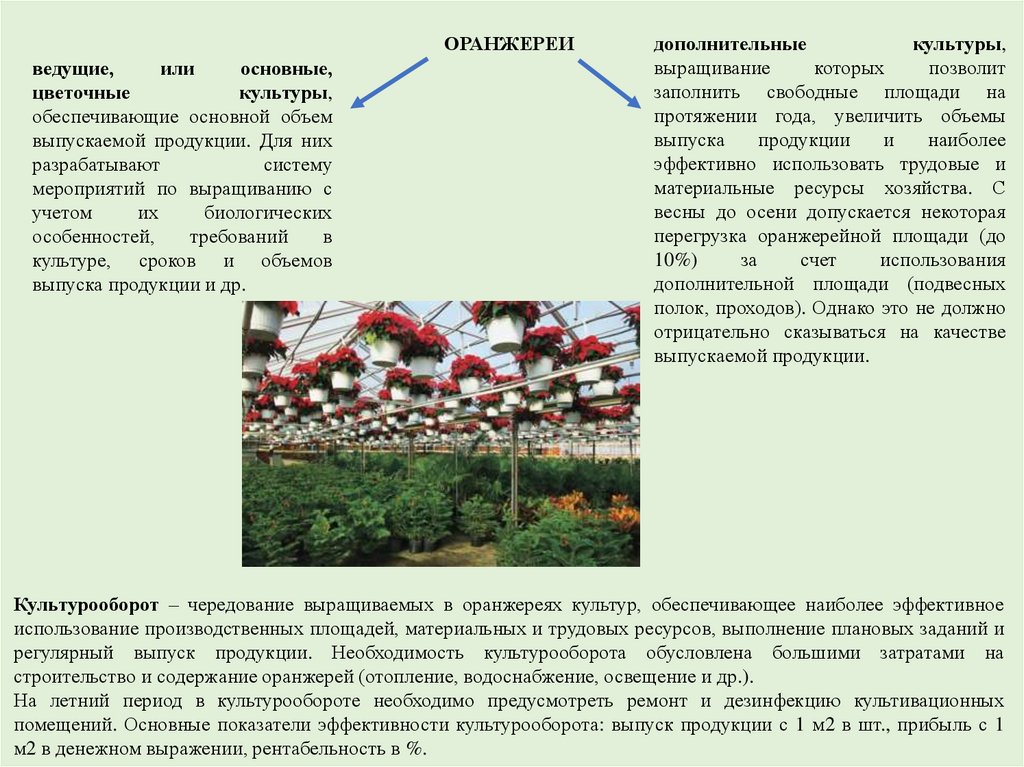 ОРАНЖЕРЕИ

ведущие, или основные, цветочные культуры, обеспечивающие основной объем выпускаемой продукции. Для них разрабатывают систему мероприятий по выращиванию с учетом их биологических особенностей, требований в культуре, сроков и объемов выпуска продукции и др.

дополнительные культуры, выращивание которых позволит заполнить свободные площади на протяжении года, увеличить объемы выпуска продукции и наиболее эффективно использовать трудовые и материальные ресурсы хозяйства. С весны до осени допускается некоторая перегрузка оранжерейной площади (до 10%) за счет использования дополнительной площади (подвесных полок, проходов). Однако это не должно отрицательно сказываться на качестве выпускаемой продукции.

Культурооборот – чередование выращиваемых в оранжереях культур, обеспечивающее наиболее эффективное использование производственных площадей, материальных и трудовых ресурсов, выполнение плановых заданий и регулярный выпуск продукции. Необходимость культурооборота обусловлена большими затратами на строительство и содержание оранжерей (отопление, водоснабжение, освещение и др.).
На летний период в культурообороте необходимо предусмотреть ремонт и дезинфекцию культивационных помещений. Основные показатели эффективности культурооборота: выпуск продукции с 1 м2 в шт., прибыль с 1 м2 в денежном выражении, рентабельность в %.